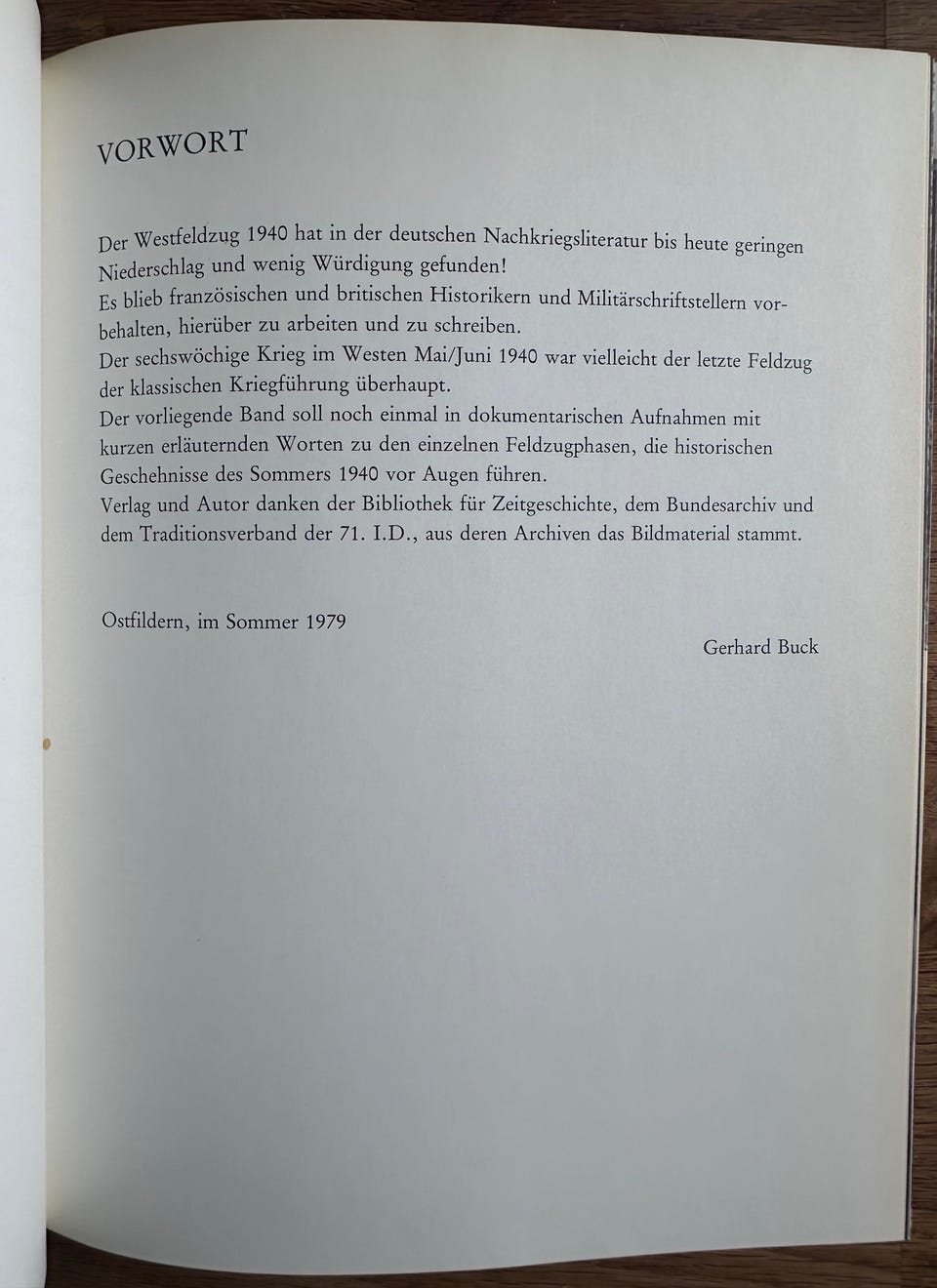 VORWORT

Der Westfeldzug 1940 hat in der deutschen Nachkriegsliteratur bis heute geringen Niederschlag und wenig Würdigung gefunden!
Es blieb französischen und britischen Historikern und Militärschriftstellern vorbehalten, hierüber zu arbeiten und zu schreiben.
Der sechswöchige Krieg im Westen Mai/Juni 1940 war vielleicht der letzte Feldzug der klassischen Kriegführung überhaupt.
Der vorliegende Band soll noch einmal in dokumentarischen Aufnahmen mit kurzen erläuternden Worten zu den einzelnen Feldzugphasen, die historischen Geschehnisse des Sommers 1940 vor Augen führen.
Verlag und Autor danken der Bibliothek für Zeitgeschichte, dem Bundesarchiv und dem Traditionsverband der 71. I.D., aus deren Archiven das Bildmaterial stammt.

Ostfildern, im Sommer 1979

Gerhard Buck